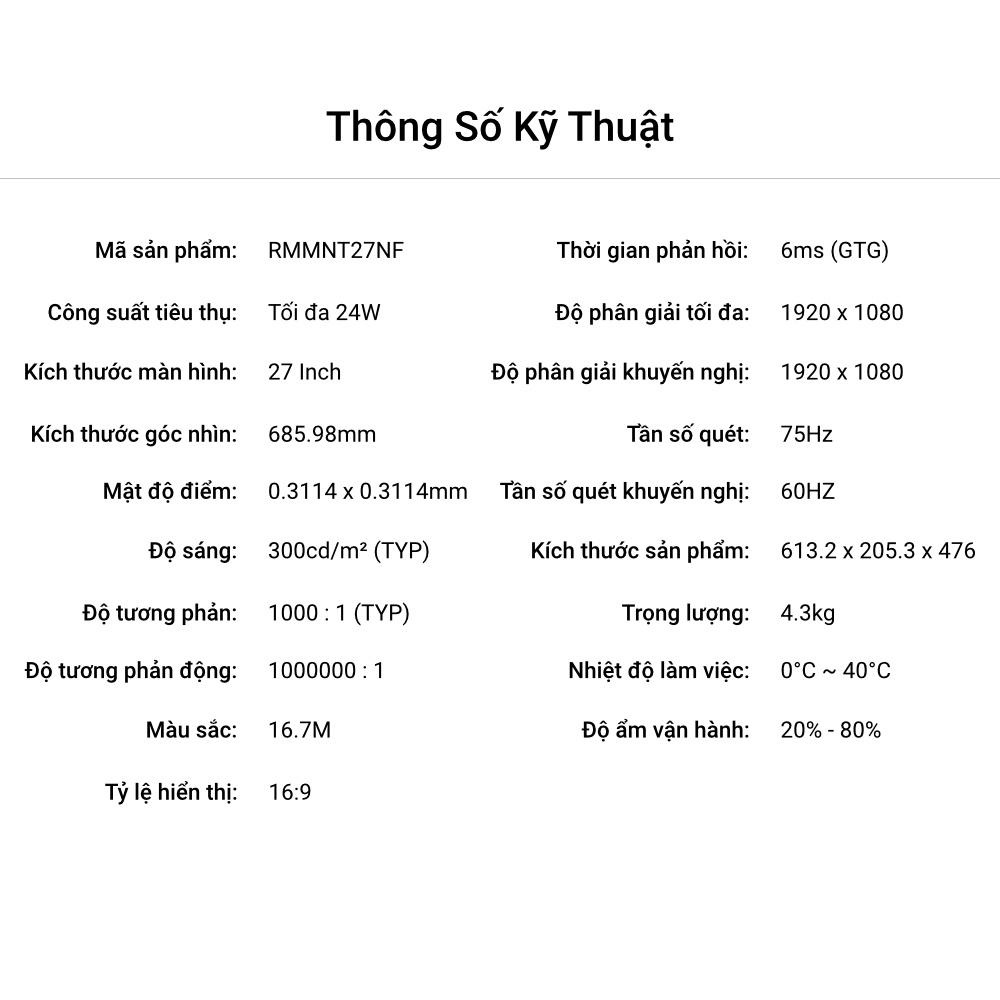 Thông Số Kỹ Thuật

Mã sản phẩm: RMMNT27NF
Công suất tiêu thụ: Tối đa 24W
Kích thước màn hình: 27 Inch
Kích thước góc nhìn: 685.98mm
Mật độ điểm: 0.3114 x 0.3114mm
Độ sáng: 300cd/m² (TYP)
Độ tương phản: 1000 : 1 (TYP)
Độ tương phản động: 1000000 : 1
Màu sắc: 16.7M
Tỷ lệ hiển thị: 16:9

Thời gian phản hồi: 6ms (GTG)
Độ phân giải tối đa: 1920 x 1080
Độ phân giải khuyến nghị: 1920 x 1080
Tần số quét: 75Hz
Tần số quét khuyến nghị: 60HZ
Kích thước sản phẩm: 613.2 x 205.3 x 476
Trọng lượng: 4.3kg
Nhiệt độ làm việc: 0°C ~ 40°C
Độ ẩm vận hành: 20% - 80%